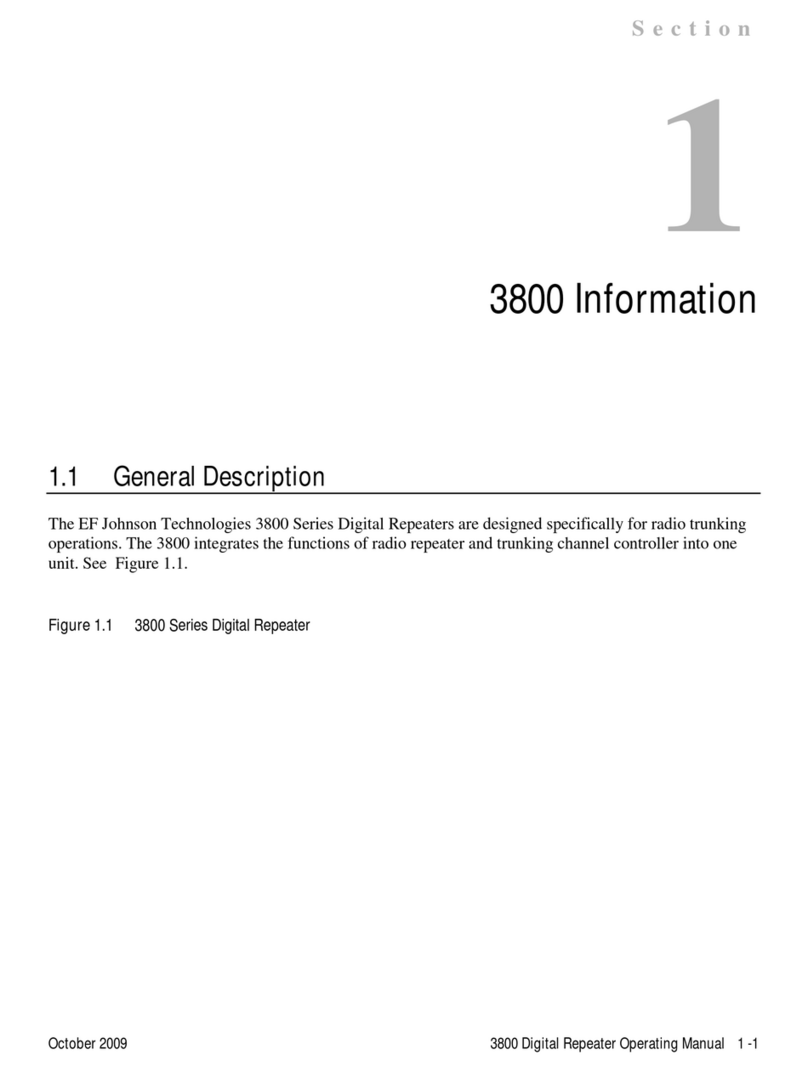 Section

1

3800 Information

1.1 General Description

The EF Johnson Technologies 3800 Series Digital Repeaters are designed specifically for radio trunking operations. The 3800 integrates the functions of radio repeater and trunking channel controller into one unit. See Figure 1.1.

Figure 1.1 3800 Series Digital Repeater

October 2009

3800 Digital Repeater Operating Manual 1 -1